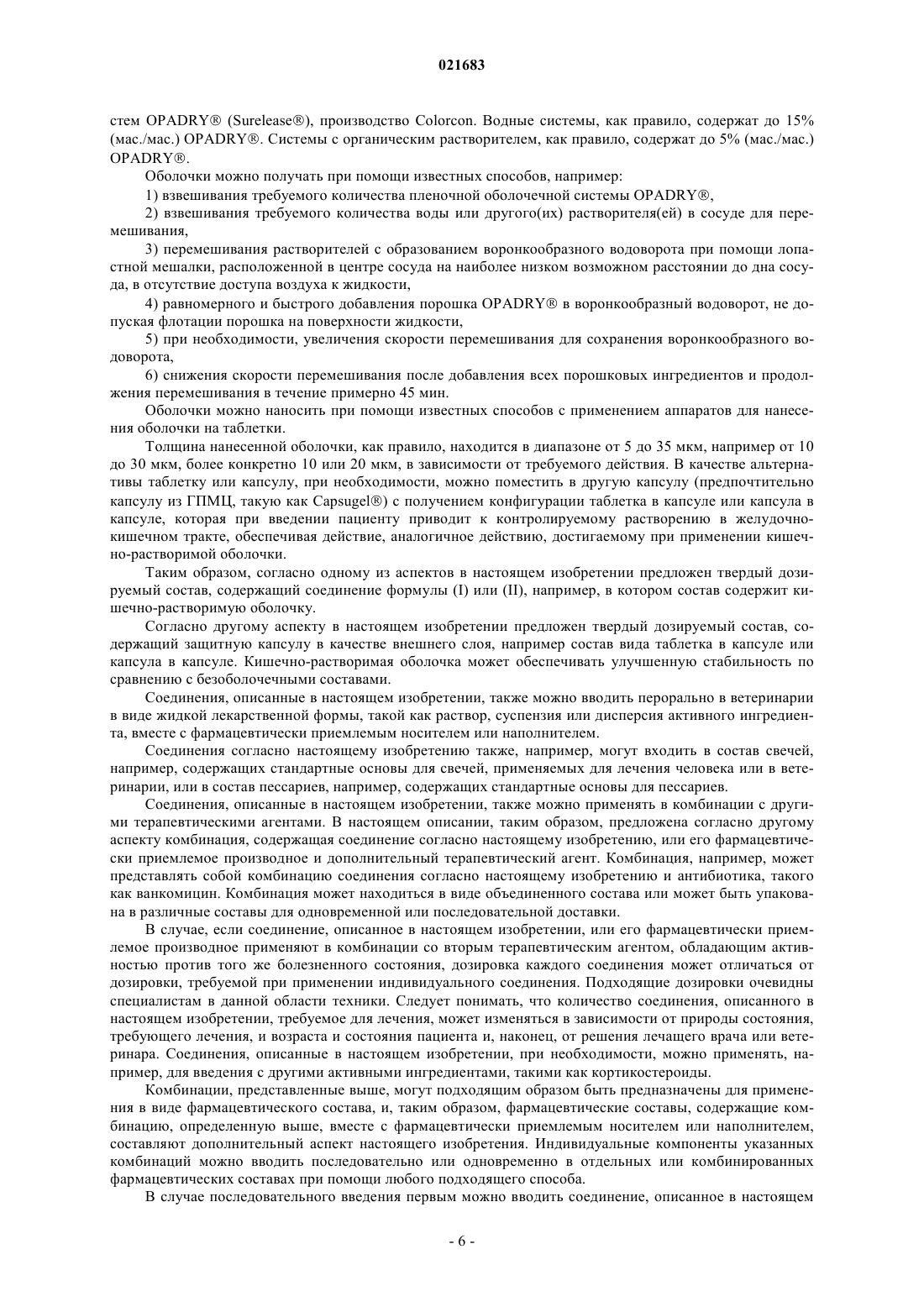 021683

стем OPADRY® (Surelease®), производство Colorcon. Водные системы, как правило, содержат до 15% (мас./мас.) OPADRY®. Системы с органическим растворителем, как правило, содержат до 5% (мас./мас.) OPADRY®.

Оболочки можно получать при помощи известных способов, например:

1) взвешивания требуемого количества пленочной оболочечной системы OPADRY®,

2) взвешивания требуемого количества воды или другого(их) растворителя(ей) в сосуде для перемешивания,

3) перемешивания растворителей с образованием воронкообразного водоворота при помощи лопастной мешалки, расположенной в центре сосуда на наиболее низком возможном расстоянии до дна сосуда, в отсутствие доступа воздуха к жидкости,

4) равномерного и быстрого добавления порошка OPADRY® в воронкообразный водоворот, не допуская флотации порошка на поверхности жидкости,

5) при необходимости, увеличения скорости перемешивания для сохранения воронкообразного водоворота,

6) снижения скорости перемешивания после добавления всех порошковых ингредиентов и продолжения перемешивания в течение примерно 45 мин.

Оболочки можно наносить при помощи известных способов с применением аппаратов для нанесения оболочки на таблетки.

Толщина нанесенной оболочки, как правило, находится в диапазоне от 5 до 35 мкм, например от 10 до 30 мкм, более конкретно 10 или 20 мкм, в зависимости от требуемого действия. В качестве альтернативы таблетку или капсулу, при необходимости, можно поместить в другую капсулу (предпочтительно капсулу из ГПМЦ, такую как Capsugel®) с получением конфигурации таблетка в капсуле или капсула в капсуле, которая при введении пациенту приводит к контролируемому растворению в желудочно-кишечном тракте, обеспечивая действие, аналогичное действию, достигаемому при применении кишечно-растворимой оболочки.

Таким образом, согласно одному из аспектов в настоящем изобретении предложен твердый дозируемый состав, содержащий соединение формулы (I) или (II), например, в котором состав содержит кишечно-растворимую оболочку.

Согласно другому аспекту в настоящем изобретении предложен твердый дозируемый состав, содержащий защитную капсулу в качестве внешнего слоя, например состав вида таблетка в капсуле или капсула в капсуле. Кишечно-растворимая оболочка может обеспечивать улучшенную стабильность по сравнению с безоболочечными составами.

Соединения, описанные в настоящем изобретении, также можно вводить перорально в ветеринарии в виде жидкой лекарственной формы, такой как раствор, суспензия или дисперсия активного ингредиента, вместе с фармацевтически приемлемым носителем или наполнителем.

Соединения согласно настоящему изобретению также, например, могут входить в состав свечей, например, содержащих стандартные основы для свечей, применяемых для лечения человека или в ветеринарии, или в состав пессариев, например, содержащих стандартные основы для пессариев.

Соединения, описанные в настоящем изобретении, также можно применять в комбинации с другими терапевтическими агентами. В настоящем описании, таким образом, предложена согласно другому аспекту комбинация, содержащая соединение согласно настоящему изобретению, или его фармацевтически приемлемое производное и дополнительный терапевтический агент. Комбинация, например, может представлять собой комбинацию соединения согласно настоящему изобретению и антибиотика, такого как ванкомицин. Комбинация может находиться в виде объединенного состава или может быть упакована в различные составы для одновременной или последовательной доставки.

В случае, если соединение, описанное в настоящем изобретении, или его фармацевтически приемлемое производное применяют в комбинации со вторым терапевтическим агентом, обладающим активностью против того же болезненного состояния, дозировка каждого соединения может отличаться от дозировки, требуемой при применении индивидуального соединения. Подходящие дозировки очевидны специалистам в данной области техники. Следует понимать, что количество соединения, описанного в настоящем изобретении, требуемое для лечения, может изменяться в зависимости от природы состояния, требующего лечения, и возраста и состояния пациента и, наконец, от решения лечащего врача или ветеринара. Соединения, описанные в настоящем изобретении, при необходимости, можно применять, например, для введения с другими активными ингредиентами, такими как кортикостероиды.

Комбинации, представленные выше, могут подходящим образом быть предназначены для применения в виде фармацевтического состава, и, таким образом, фармацевтические составы, содержащие комбинацию, определенную выше, вместе с фармацевтически приемлемым носителем или наполнителем, составляют дополнительный аспект настоящего изобретения. Индивидуальные компоненты указанных комбинаций можно вводить последовательно или одновременно в отдельных или комбинированных фармацевтических составах при помощи любого подходящего способа.

В случае последовательного введения первым можно вводить соединение, описанное в настоящем

- 6 -